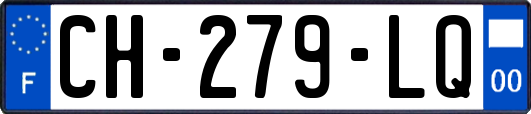 F
CH-279-LQ
00